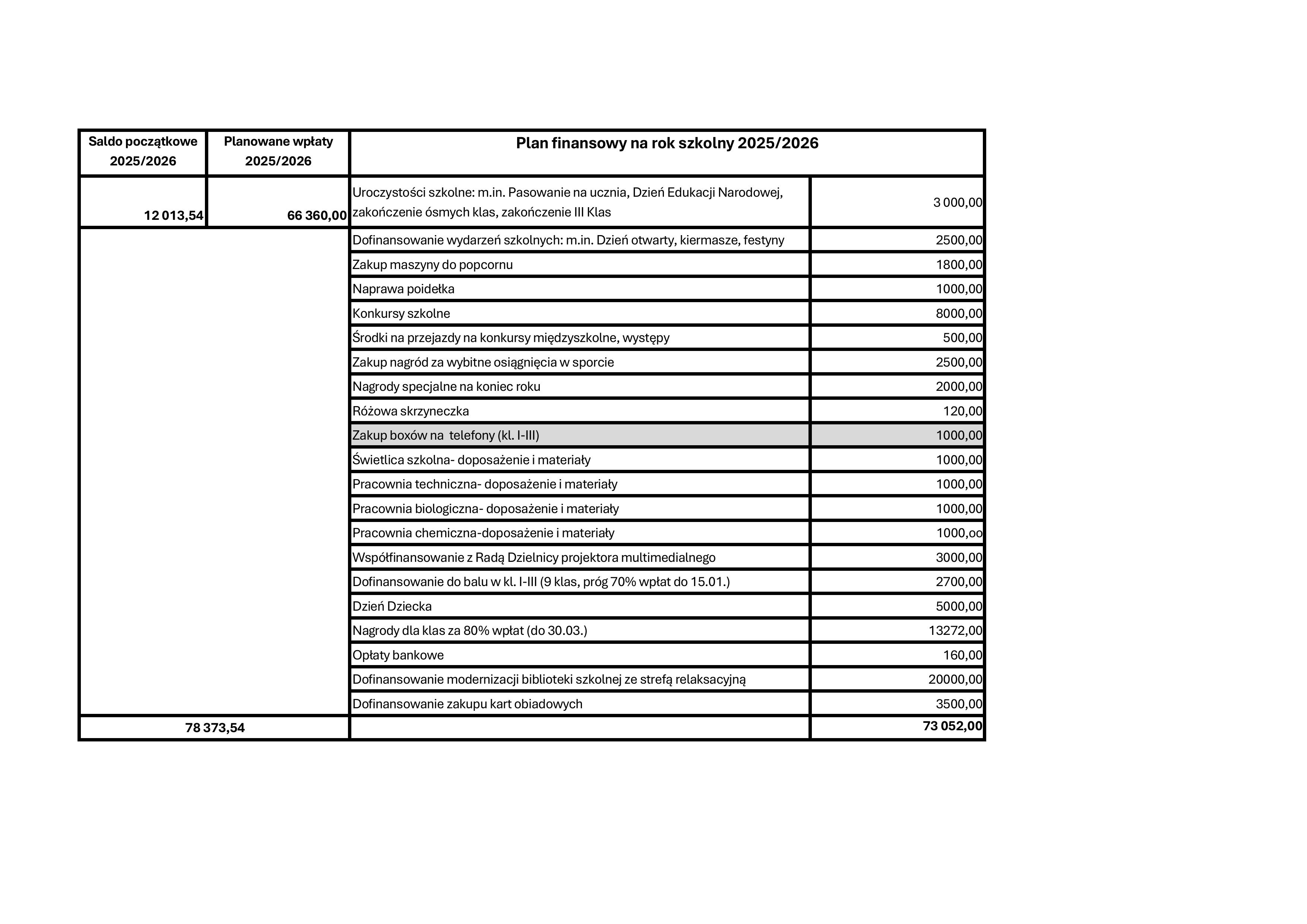 | Saldo początkowe 2025/2026 | Planowane wpłaty 2025/2026 | Plan finansowy na rok szkolny 2025/2026 | |
|---|---|---|---|
| 12 013,54 | 66 360,00 | Uroczystości szkolne: m.in. Pasowanie na ucznia, Dzień Edukacji Narodowej, zakończenie ósmych klas, zakończenie III Klas | 3 000,00 |
| | | Dofinansowanie wydarzeń szkolnych: m.in. Dzień otwarty, kiermasze, festyny | 2500,00 |
| | | Zakup maszyny do popcornu | 1800,00 |
| | | Naprawa poidełka | 1000,00 |
| | | Konkursy szkolne | 8000,00 |
| | | Środki na przejazdy na konkursy międzyszkolne, występy | 500,00 |
| | | Zakup nagród za wybitne osiągnięcia w sporcie | 2500,00 |
| | | Nagrody specjalne na koniec roku | 2000,00 |
| | | Różowa skrzyneczka | 120,00 |
| | | Zakup boxów na telefony (kl. I-III) | 1000,00 |
| | | Świetlica szkolna- doposażenie i materiały | 1000,00 |
| | | Pracownia techniczna- doposażenie i materiały | 1000,00 |
| | | Pracownia biologiczna- doposażenie i materiały | 1000,00 |
| | | Pracownia chemiczna-doposażenie i materiały | 1000,oo |
| | | Współfinansowanie z Radą Dzielnicy projektora multimedialnego | 3000,00 |
| | | Dofinansowanie do balu w kl. I-III (9 klas, próg 70% wpłat do 15.01.) | 2700,00 |
| | | Dzień Dziecka | 5000,00 |
| | | Nagrody dla klas za 80% wpłat (do 30.03.) | 13272,00 |
| | | Opłaty bankowe | 160,00 |
| | | Dofinansowanie modernizacji biblioteki szkolnej ze strefą relaksacyjną | 20000,00 |
| | | Dofinansowanie zakupu kart obiadowych | 3500,00 |
| 78 373,54 | | | 73 052,00 |